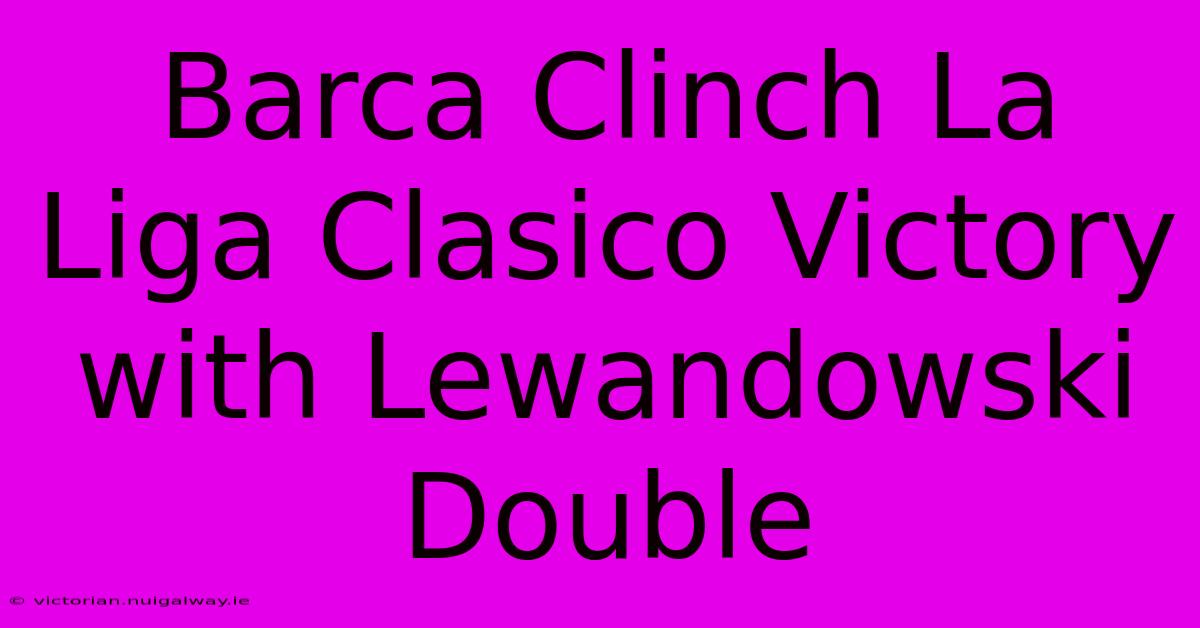 Barca Clinch La Liga Clasico Victory with Lewandowski Double

© victorian.nuigalway.ie